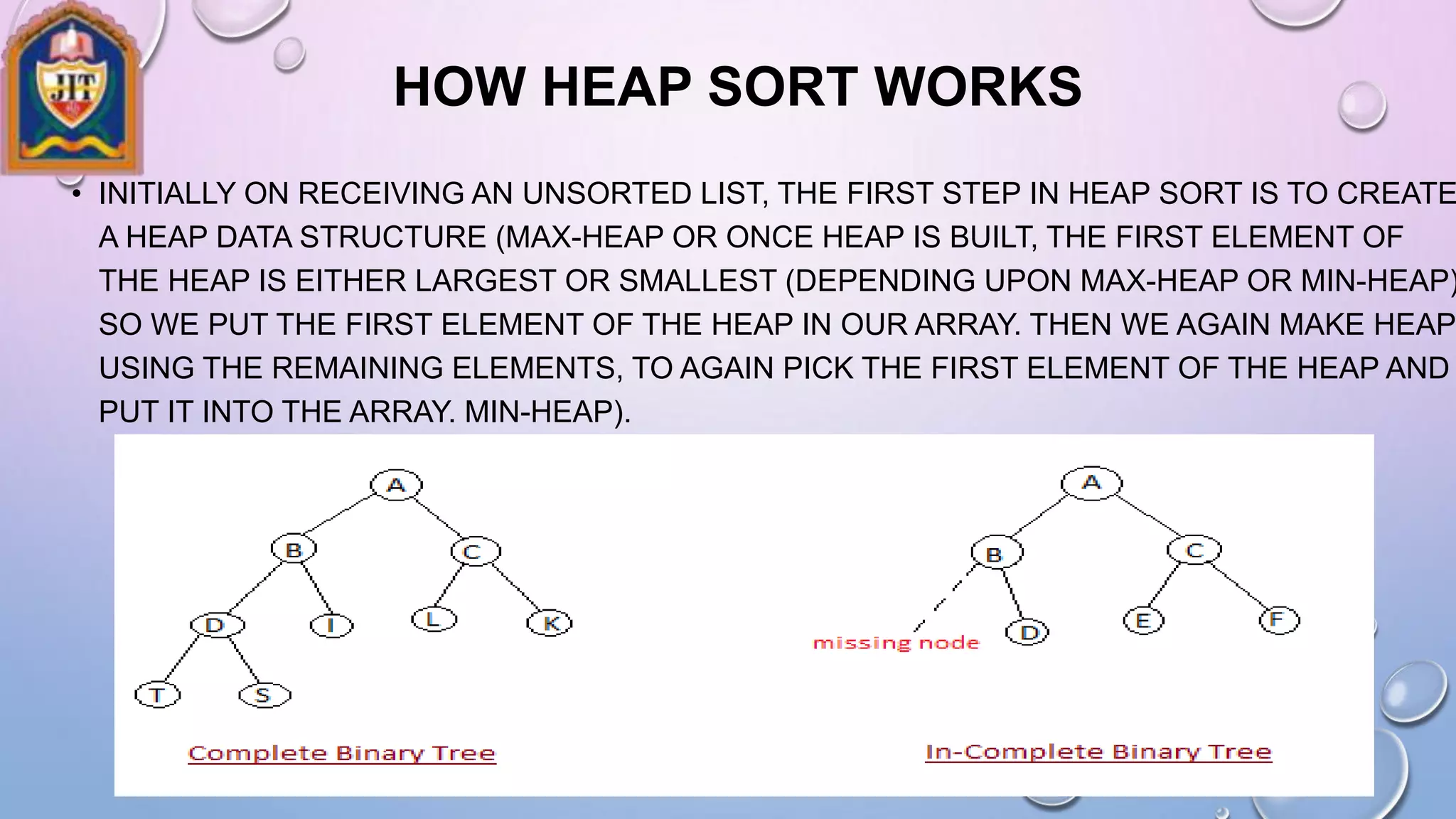 JIT

HOW HEAP SORT WORKS

• INITIALLY ON RECEIVING AN UNSORTED LIST, THE FIRST STEP IN HEAP SORT IS TO CREATE A HEAP DATA STRUCTURE (MAX-HEAP OR ONCE HEAP IS BUILT, THE FIRST ELEMENT OF THE HEAP IS EITHER LARGEST OR SMALLEST (DEPENDING UPON MAX-HEAP OR MIN-HEAP) SO WE PUT THE FIRST ELEMENT OF THE HEAP IN OUR ARRAY. THEN WE AGAIN MAKE HEAP USING THE REMAINING ELEMENTS, TO AGAIN PICK THE FIRST ELEMENT OF THE HEAP AND PUT IT INTO THE ARRAY. MIN-HEAP).

A
B
C
D
I
L
K
T
S

Complete Binary Tree

A
B
C
missing node
D
E
F

In-Complete Binary Tree